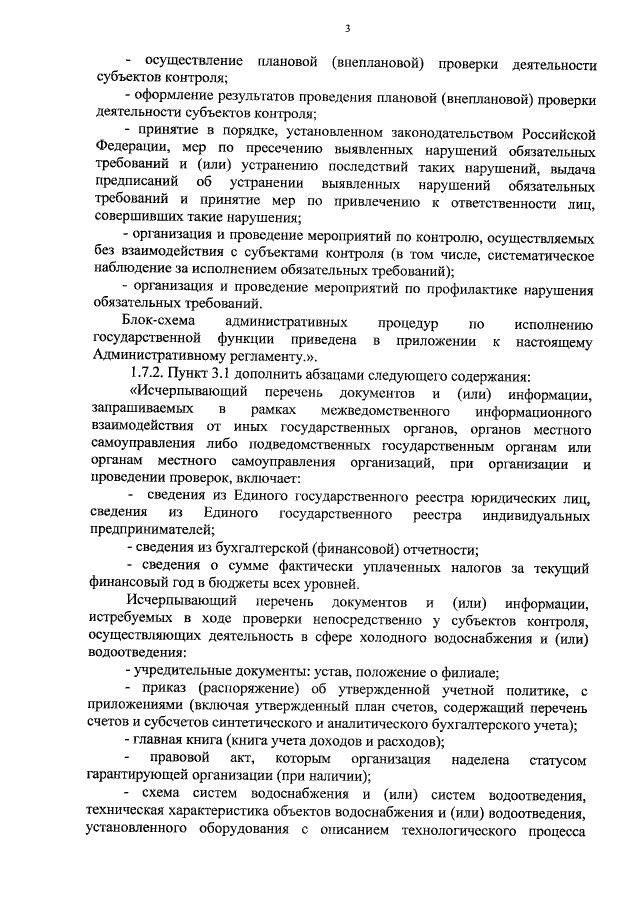 3

- осуществление плановой (внеплановой) проверки деятельности субъектов контроля;

- оформление результатов проведения плановой (внеплановой) проверки деятельности субъектов контроля;

- принятие в порядке, установленном законодательством Российской Федерации, мер по пресечению выявленных нарушений обязательных требований и (или) устранению последствий таких нарушений, выдача предписаний об устранении выявленных нарушений обязательных требований и принятие мер по привлечению к ответственности лиц, совершивших такие нарушения;

- организация и проведение мероприятий по контролю, осуществляемых без взаимодействия с субъектами контроля (в том числе, систематическое наблюдение за исполнением обязательных требований);

- организация и проведение мероприятий по профилактике нарушения обязательных требований.

Блок-схема административных процедур по исполнению государственной функции приведена в приложении к настоящему Административному регламенту.».

1.7.2. Пункт 3.1 дополнить абзацами следующего содержания:

«Исчерпывающий перечень документов и (или) информации, запрашиваемых в рамках межведомственного информационного взаимодействия от иных государственных органов, органов местного самоуправления либо подведомственных государственным органам или органам местного самоуправления организаций, при организации и проведении проверок, включает:

- сведения из Единого государственного реестра юридических лиц, сведения из Единого государственного реестра индивидуальных предпринимателей;

- сведения из бухгалтерской (финансовой) отчетности;

- сведения о сумме фактически уплаченных налогов за текущий финансовый год в бюджеты всех уровней.

Исчерпывающий перечень документов и (или) информации, истребуемых в ходе проверки непосредственно у субъектов контроля, осуществляющих деятельность в сфере холодного водоснабжения и (или) водоотведения:

- учредительные документы: устав, положение о филиале;

- приказ (распоряжение) об утвержденной учетной политике, с приложениями (включая утвержденный план счетов, содержащий перечень счетов и субсчетов синтетического и аналитического бухгалтерского учета);

- главная книга (книга учета доходов и расходов);

- правовой акт, которым организация наделена статусом гарантирующей организации (при наличии);

- схема систем водоснабжения и (или) систем водоотведения, техническая характеристика объектов водоснабжения и (или) водоотведения, установленного оборудования с описанием технологического процесса